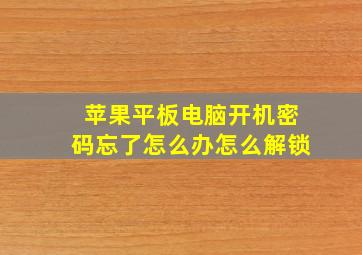 苹果平板电脑开机密码忘了怎么办怎么解锁